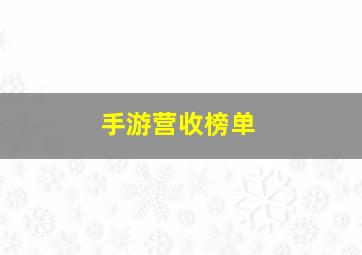 手游营收榜单